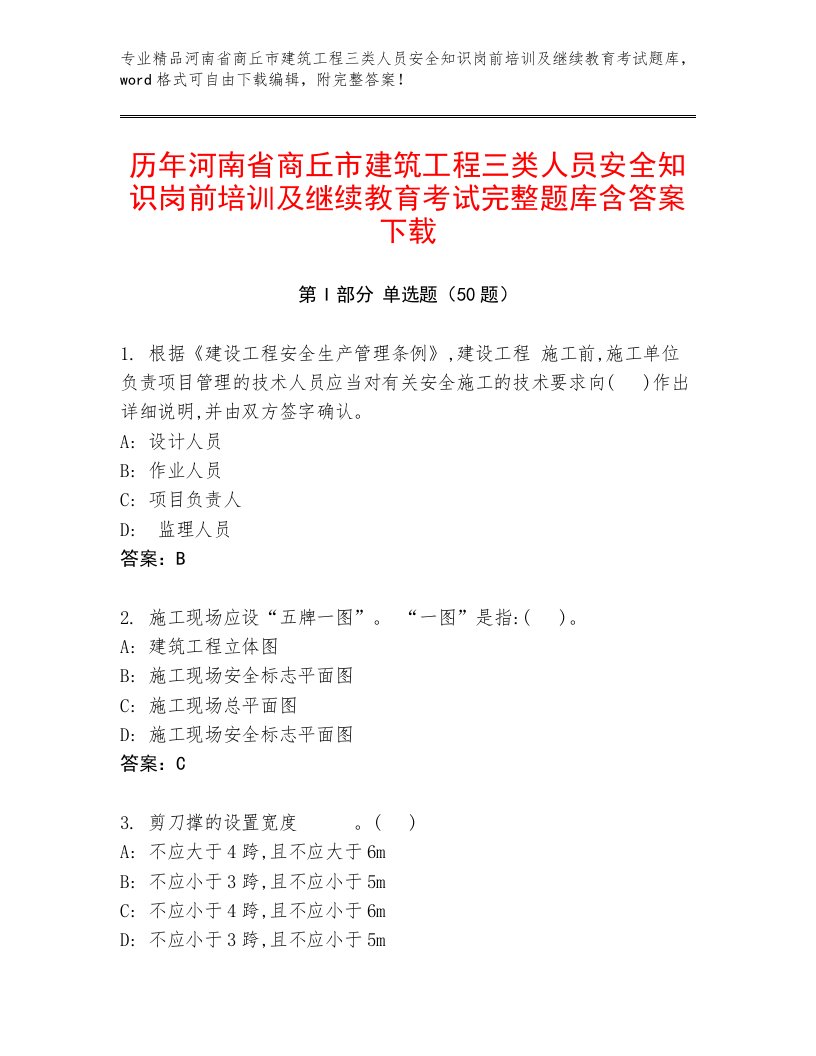 专业精品河南省商丘市建筑工程三类人员安全知识岗前培训及继续教育考试题库，word格式可自由下载编辑，附完整答案！

历年河南省商丘市建筑工程三类人员安全知识岗前培训及继续教育考试完整题库含答案下载

第Ⅰ部分 单选题（50题）

1. 根据《建设工程安全生产管理条例》,建设工程 施工前,施工单位负责项目管理的技术人员应当对有关安全施工的技术要求向(    )作出详细说明,并由双方签字确认。
A: 设计人员
B: 作业人员
C: 项目负责人
D: 监理人员
答案：B

2. 施工现场应设“五牌一图”。 “一图”是指:(    )。
A: 建筑工程立体图
B: 施工现场安全标志平面图
C: 施工现场总平面图
D: 施工现场安全标志平面图
答案：C

3. 剪刀撑的设置宽度    。(    )
A: 不应大于4跨,且不应大于6m
B: 不应小于3跨,且不应小于5m
C: 不应小于4跨,且不应小于6m
D: 不应小于3跨,且不应小于5m